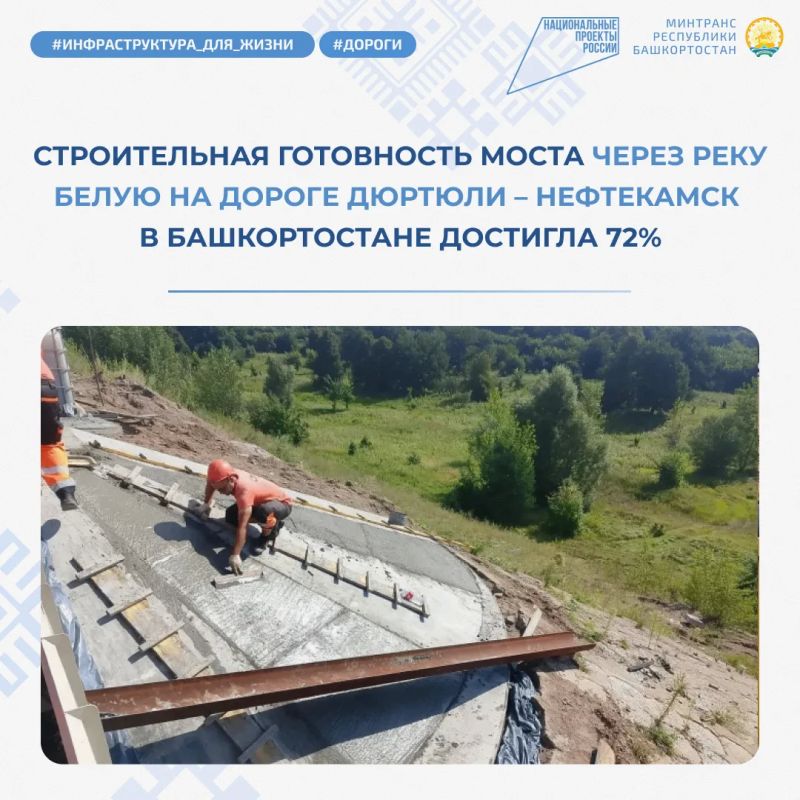 #ИНФРАСТРУКТУРА_ДЛЯ_ЖИЗНИ #ДОРОГИ

НАЦИОНАЛЬНЫЕ ПРОЕКТЫ РОССИИ

МИНТРАНС РЕСПУБЛИКИ БАШКОРТОСТАН

СТРОИТЕЛЬНАЯ ГОТОВНОСТЬ МОСТА ЧЕРЕЗ РЕКУ БЕЛУЮ НА ДОРОГЕ ДЮРТЮЛИ – НЕФТЕКАМСК В БАШКОРТОСТАНЕ ДОСТИГЛА 72%